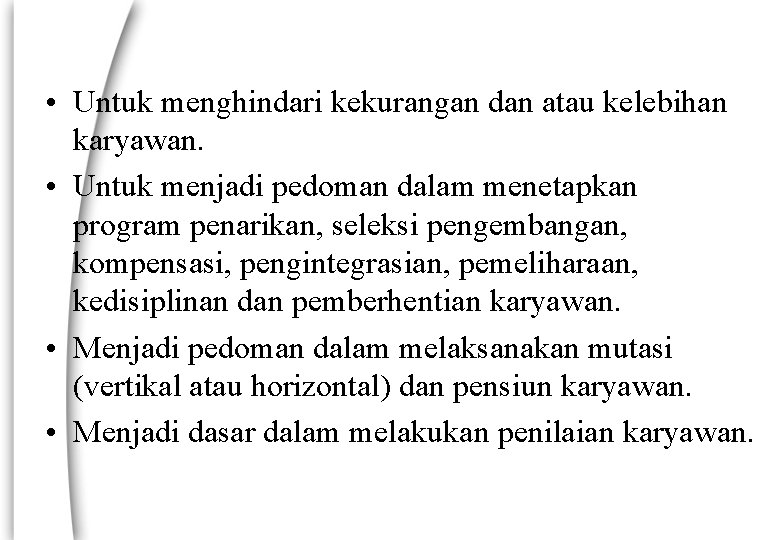 • Untuk menghindari kekurangan dan atau kelebihan karyawan.
• Untuk menjadi pedoman dalam menetapkan program penarikan, seleksi pengembangan, kompensasi, pengintegrasian, pemeliharaan, kedisiplinan dan pemberhentian karyawan.
• Menjadi pedoman dalam melaksanakan mutasi (vertikal atau horizontal) dan pensiun karyawan.
• Menjadi dasar dalam melakukan penilaian karyawan.